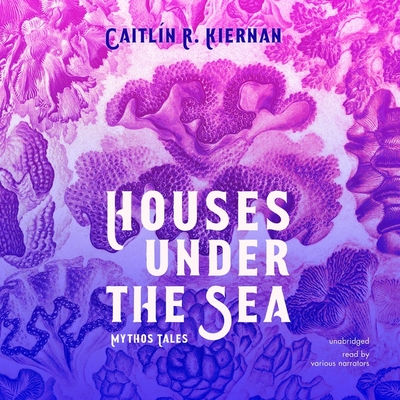 CAITLÍN R. KIERNAN

HOUSES UNDER THE SEA

MYTHOS TALES

unabridged

read by various narrators